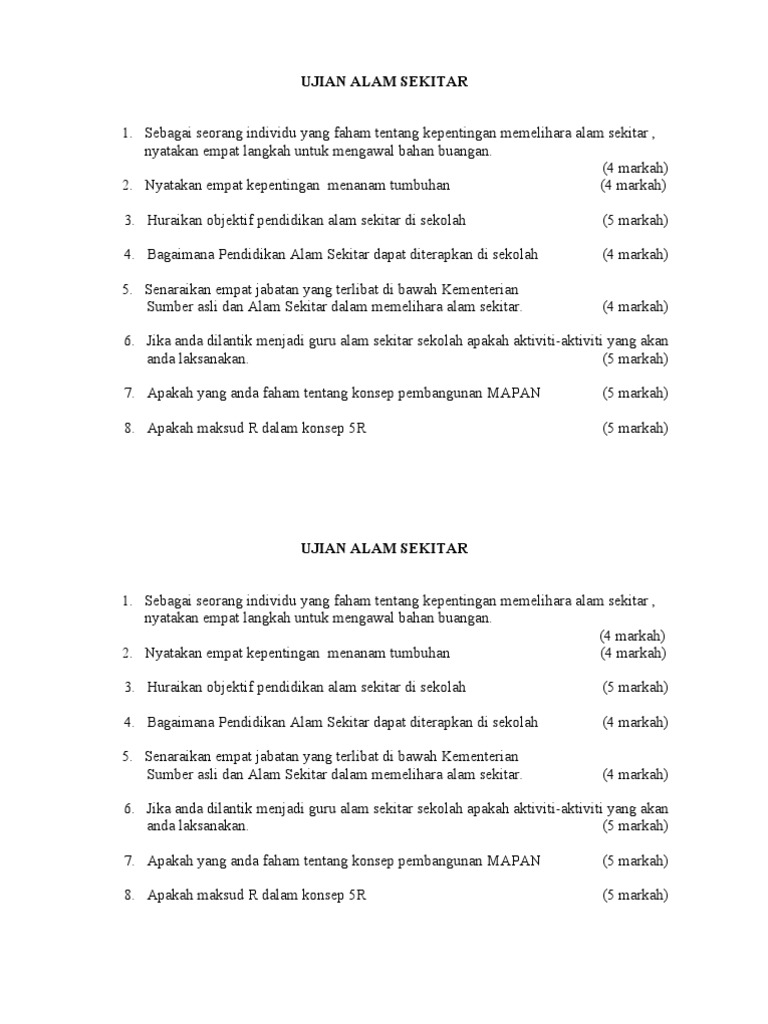 UJIAN ALAM SEKITAR

1. Sebagai seorang individu yang faham tentang kepentingan memelihara alam sekitar , nyatakan empat langkah untuk mengawal bahan buangan.
(4 markah)
2. Nyatakan empat kepentingan menanam tumbuhan (4 markah)

3. Huraikan objektif pendidikan alam sekitar di sekolah (5 markah)

4. Bagaimana Pendidikan Alam Sekitar dapat diterapkan di sekolah (4 markah)

5. Senaraikan empat jabatan yang terlibat di bawah Kementerian Sumber asli dan Alam Sekitar dalam memelihara alam sekitar. (4 markah)

6. Jika anda dilantik menjadi guru alam sekitar sekolah apakah aktiviti-aktiviti yang akan anda laksanakan. (5 markah)

7. Apakah yang anda faham tentang konsep pembangunan MAPAN (5 markah)

8. Apakah maksud R dalam konsep 5R (5 markah)

UJIAN ALAM SEKITAR

1. Sebagai seorang individu yang faham tentang kepentingan memelihara alam sekitar , nyatakan empat langkah untuk mengawal bahan buangan.
(4 markah)
2. Nyatakan empat kepentingan menanam tumbuhan (4 markah)

3. Huraikan objektif pendidikan alam sekitar di sekolah (5 markah)

4. Bagaimana Pendidikan Alam Sekitar dapat diterapkan di sekolah (4 markah)

5. Senaraikan empat jabatan yang terlibat di bawah Kementerian Sumber asli dan Alam Sekitar dalam memelihara alam sekitar. (4 markah)

6. Jika anda dilantik menjadi guru alam sekitar sekolah apakah aktiviti-aktiviti yang akan anda laksanakan. (5 markah)

7. Apakah yang anda faham tentang konsep pembangunan MAPAN (5 markah)

8. Apakah maksud R dalam konsep 5R (5 markah)